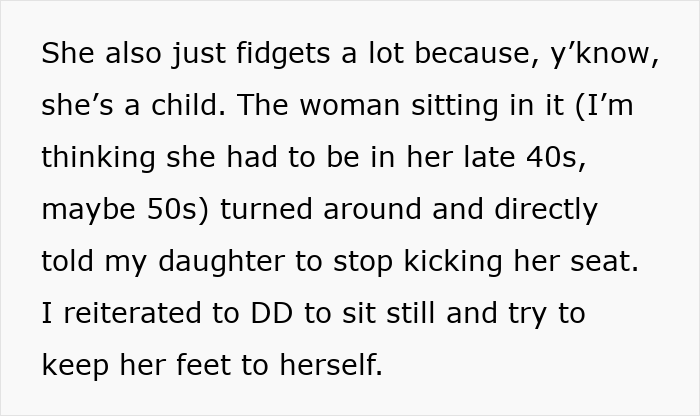 She also just fidgets a lot because, y’know, she’s a child. The woman sitting in it (I’m thinking she had to be in her late 40s, maybe 50s) turned around and directly told my daughter to stop kicking her seat. I reiterated to DD to sit still and try to keep her feet to herself.